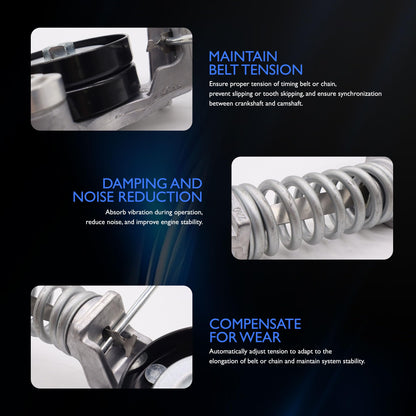 MAINTAIN
BELT TENSION

Ensure proper tension of timing belt or chain, prevent slipping or tooth skipping, and ensure synchronization between crankshaft and camshaft.

DAMPING AND
NOISE REDUCTION

Absorb vibration during operation, reduce noise, and improve engine stability.

COMPENSATE
FOR WEAR

Automatically adjust tension to adapt to the elongation of belt or chain and maintain system stability.